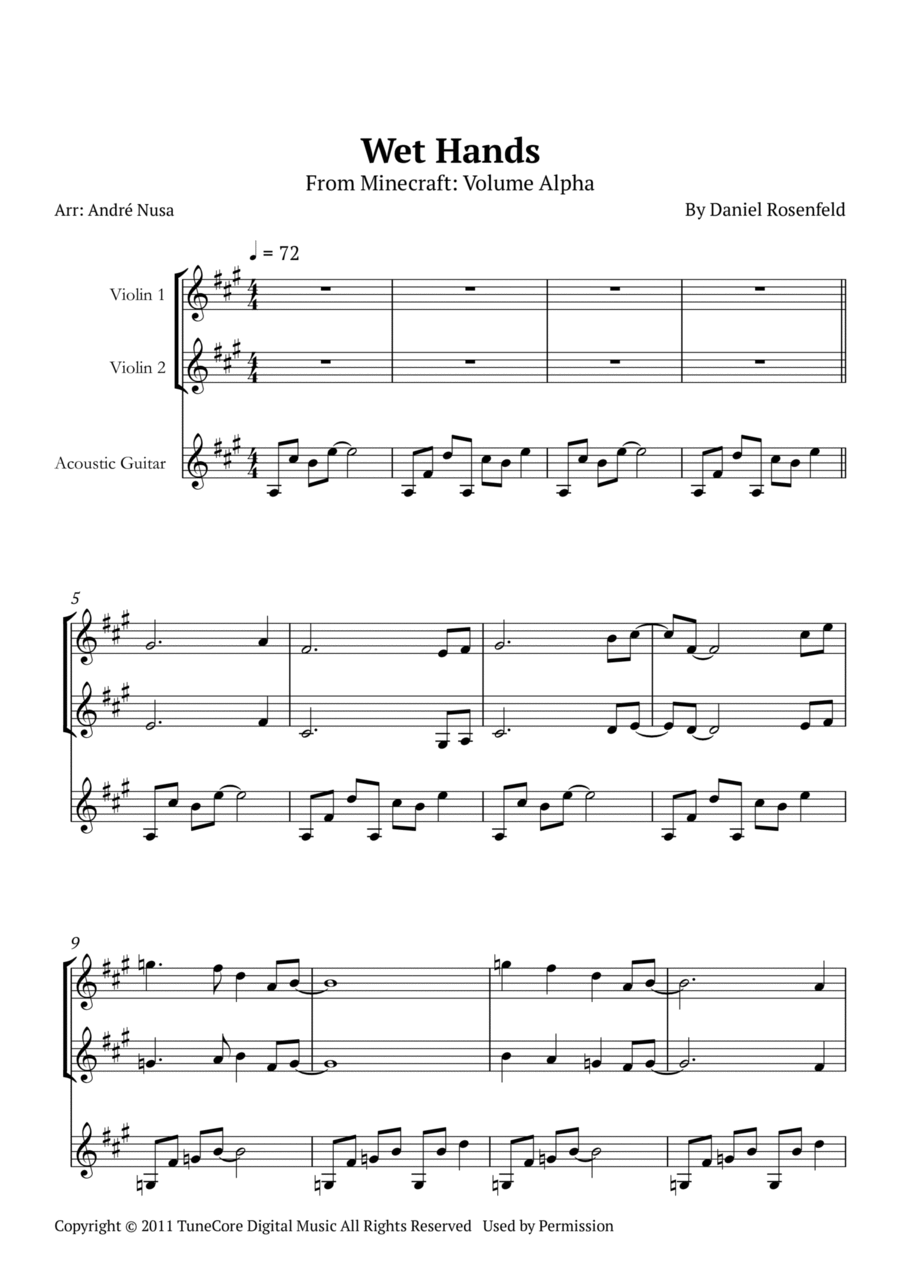 Wet Hands
From Minecraft: Volume Alpha

Arr: André Nusa

By Daniel Rosenfeld

♩ = 72

Violin 1

Violin 2

Acoustic Guitar

5

9

Copyright © 2011 TuneCore Digital Music All Rights Reserved Used by Permission